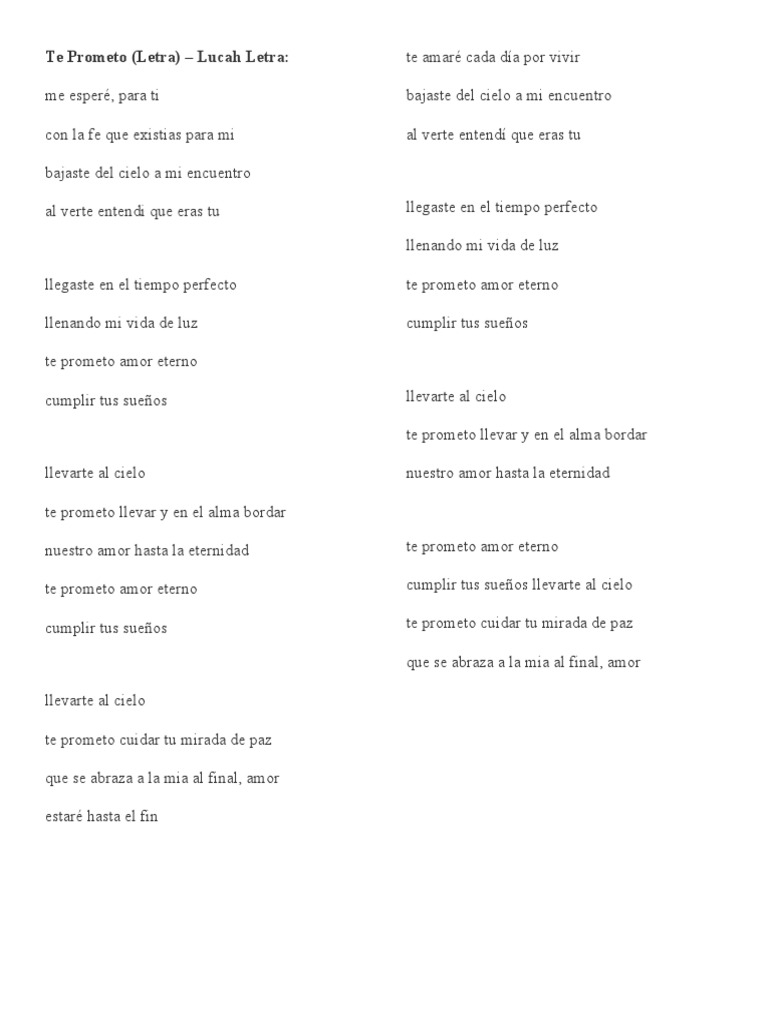 Te Prometo (Letra) – Lucah Letra:

me esperé, para ti

con la fe que existias para mi

bajaste del cielo a mi encuentro

al verte entendi que eras tu

llegaste en el tiempo perfecto

llenando mi vida de luz

te prometo amor eterno

cumplir tus sueños

llevarte al cielo

te prometo llevar y en el alma bordar

nuestro amor hasta la eternidad

te prometo amor eterno

cumplir tus sueños

llevarte al cielo

te prometo cuidar tu mirada de paz

que se abraza a la mia al final, amor

estaré hasta el fin

te amaré cada día por vivir

bajaste del cielo a mi encuentro

al verte entendí que eras tu

llegaste en el tiempo perfecto

llenando mi vida de luz

te prometo amor eterno

cumplir tus sueños

llevarte al cielo

te prometo llevar y en el alma bordar

nuestro amor hasta la eternidad

te prometo amor eterno

cumplir tus sueños llevarte al cielo

te prometo cuidar tu mirada de paz

que se abraza a la mia al final, amor